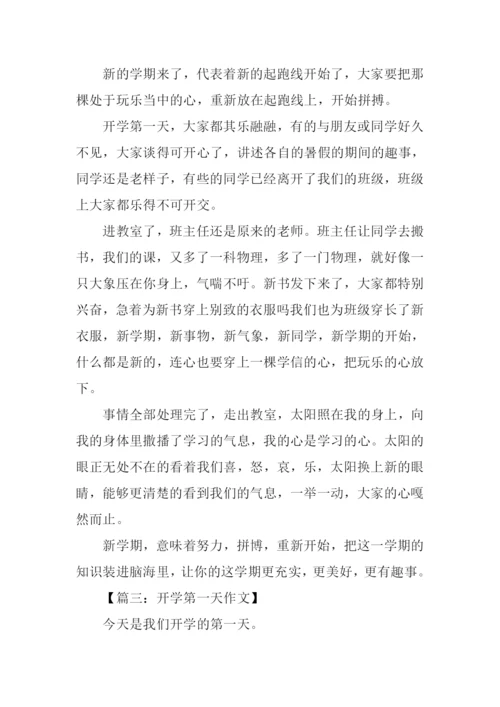 新的学期来了，代表着新的起跑线开始了，大家要把那棵处于玩乐当中的心，重新放在起跑线上，开始拼搏。

开学第一天，大家都其乐融融，有的与朋友或同学好久不见，大家谈得可开心了，讲述各自的暑假的期间的趣事，同学还是老样子，有些的同学已经离开了我们的班级，班级上大家都乐得不可开交。

进教室了，班主任还是原来的老师。班主任让同学去搬书，我们的课，又多了一科物理，多了一门物理，就好像一只大象压在你身上，气喘不吁。新书发下来了，大家都特别兴奋，急着为新书穿上别致的衣服吗我们也为班级穿长了新衣服，新学期，新事物，新气象，新同学，新学期的开始，什么都是新的，连心也要穿上一棵学信的心，把玩乐的心放下。

事情全部处理完了，走出教室，太阳照在我的身上，向我的身体里撒播了学习的气息，我的心是学习的心。太阳的眼正无处不在的看着我们喜，怒，哀，乐，太阳换上新的眼睛，能够更清楚的看到我们的气息，一举一动，大家的心嘎然而止。

新学期，意味着努力，拼博，重新开始，把这一学期的知识装进脑海里，让你的这学期更充实，更美好，更有趣事。

【篇三：开学第一天作文】

今天是我们开学的第一天。